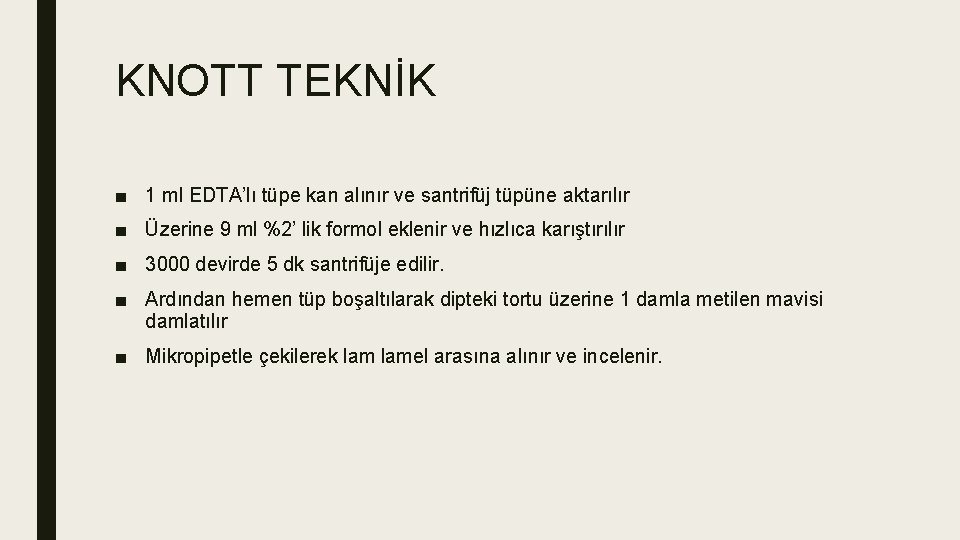 KNOTT TEKNİK

• 1 ml EDTA'lı tüpe kan alınır ve santrifüj tüpüne aktarılır
• Üzerine 9 ml %2' lik formol eklenir ve hızlıca karıştırılır
• 3000 devirde 5 dk santrifüje edilir.
• Ardından hemen tüp boşaltılarak dipteki tortu üzerine 1 damla metilen mavisi damlatılır
• Mikropipetle çekilerek lam lamel arasına alınır ve incelenir.